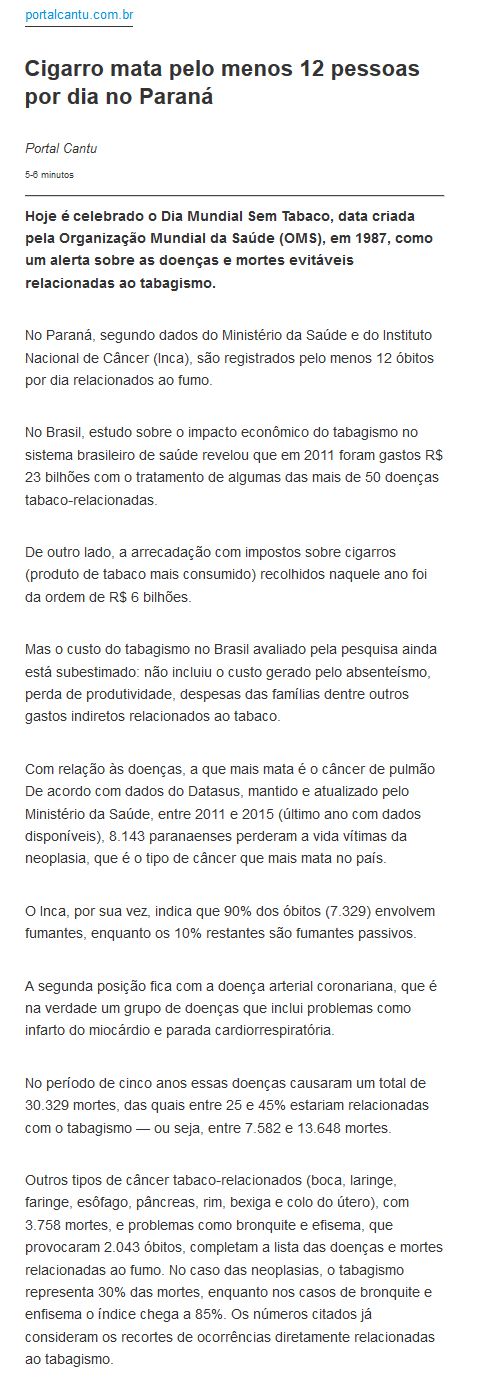 portalcantu.com.br

Cigarro mata pelo menos 12 pessoas por dia no Paraná

Portal Cantu

5-6 minutos

Hoje é celebrado o Dia Mundial Sem Tabaco, data criada pela Organização Mundial da Saúde (OMS), em 1987, como um alerta sobre as doenças e mortes evitáveis relacionadas ao tabagismo.

No Paraná, segundo dados do Ministério da Saúde e do Instituto Nacional de Câncer (Inca), são registrados pelo menos 12 óbitos por dia relacionados ao fumo.

No Brasil, estudo sobre o impacto econômico do tabagismo no sistema brasileiro de saúde revelou que em 2011 foram gastos R$ 23 bilhões com o tratamento de algumas das mais de 50 doenças tabaco-relacionadas.

De outro lado, a arrecadação com impostos sobre cigarros (produto de tabaco mais consumido) recolhidos naquele ano foi da ordem de R$ 6 bilhões.

Mas o custo do tabagismo no Brasil avaliado pela pesquisa ainda está subestimado: não incluiu o custo gerado pelo absenteísmo, perda de produtividade, despesas das famílias dentre outros gastos indiretos relacionados ao tabaco.

Com relação às doenças, a que mais mata é o câncer de pulmão De acordo com dados do Datasus, mantido e atualizado pelo Ministério da Saúde, entre 2011 e 2015 (último ano com dados disponíveis), 8.143 paranaenses perderam a vida vítimas da neoplasia, que é o tipo de câncer que mais mata no país.

O Inca, por sua vez, indica que 90% dos óbitos (7.329) envolvem fumantes, enquanto os 10% restantes são fumantes passivos.

A segunda posição fica com a doença arterial coronariana, que é na verdade um grupo de doenças que inclui problemas como infarto do miocárdio e parada cardiorrespiratória.

No período de cinco anos essas doenças causaram um total de 30.329 mortes, das quais entre 25 e 45% estariam relacionadas com o tabagismo — ou seja, entre 7.582 e 13.648 mortes.

Outros tipos de câncer tabaco-relacionados (boca, laringe, faringe, esôfago, pâncreas, rim, bexiga e colo do útero), com 3.758 mortes, e problemas como bronquite e efisema, que provocaram 2.043 óbitos, completam a lista das doenças e mortes relacionadas ao fumo. No caso das neoplasias, o tabagismo representa 30% das mortes, enquanto nos casos de bronquite e enfisema o índice chega a 85%. Os números citados já consideram os recortes de ocorrências diretamente relacionadas ao tabagismo.